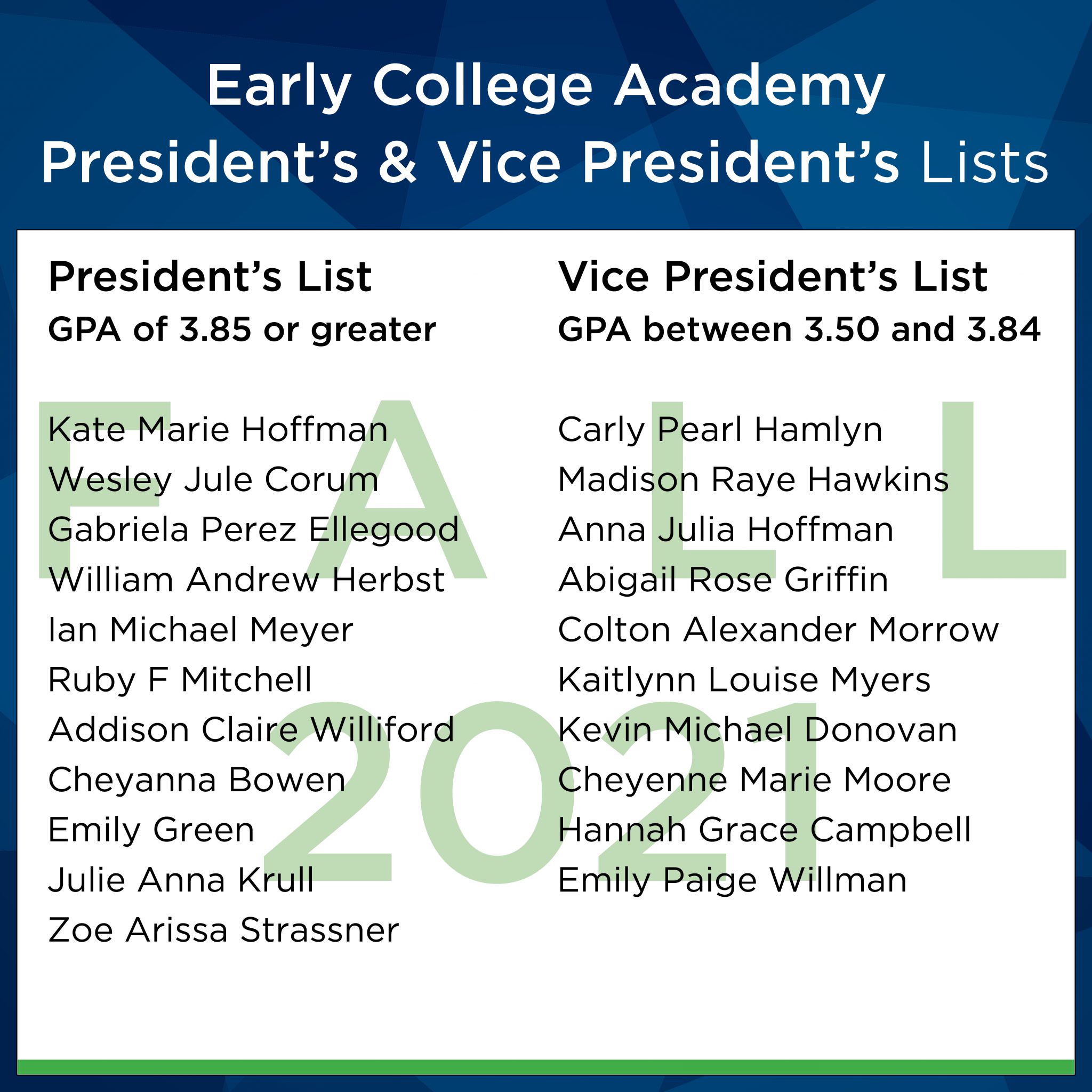 Early College Academy
President's & Vice President's Lists

President's List
GPA of 3.85 or greater

Kate Marie Hoffman
Wesley Jule Corum
Gabriela Perez Ellegood
William Andrew Herbst
Ian Michael Meyer
Ruby F Mitchell
Addison Claire Williford
Cheyanna Bowen
Emily Green
Julie Anna Krull
Zoe Arissa Strassner

Vice President's List
GPA between 3.50 and 3.84

Carly Pearl Hamlyn
Madison Raye Hawkins
Anna Julia Hoffman
Abigail Rose Griffin
Colton Alexander Morrow
Kaitlynn Louise Myers
Kevin Michael Donovan
Cheyenne Marie Moore
Hannah Grace Campbell
Emily Paige Willman

FALL 2021